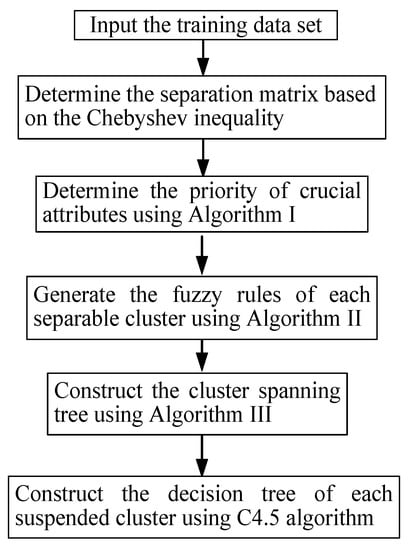 Input the training data set

Determine the separation matrix based on the Chebyshev inequality

Determine the priority of crucial attributes using Algorithm I

Generate the fuzzy rules of each separable cluster using Algorithm II

Construct the cluster spanning tree using Algorithm III

Construct the decision tree of each suspended cluster using C4.5 algorithm